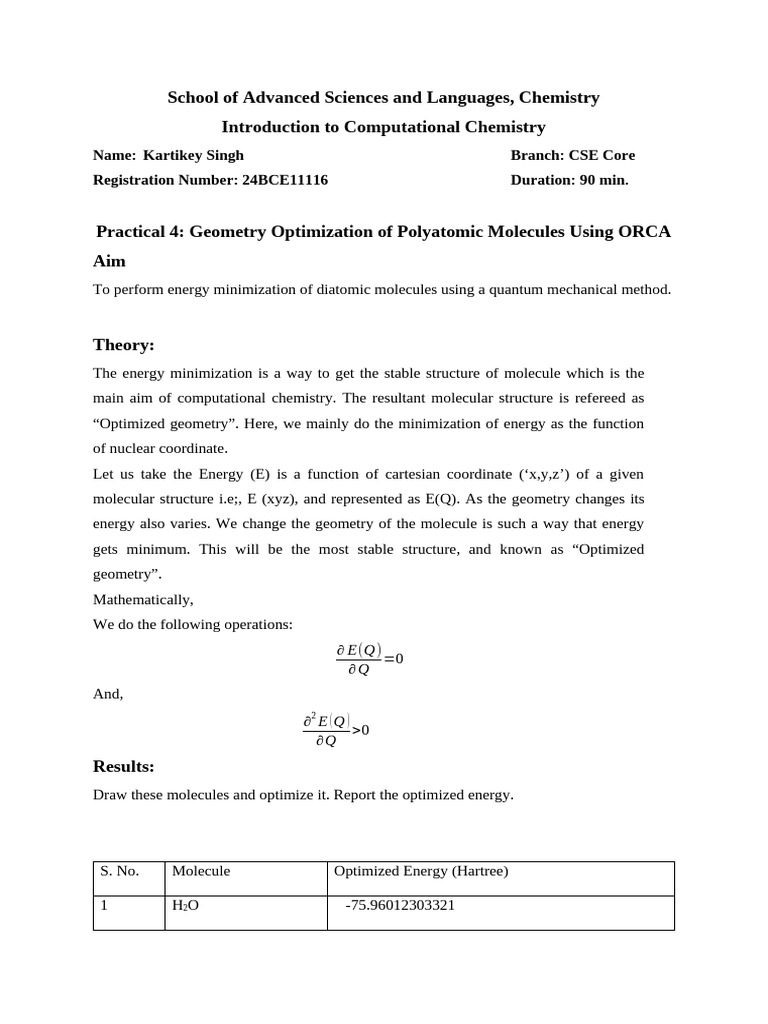 School of Advanced Sciences and Languages, Chemistry

Introduction to Computational Chemistry

Name: Kartikey Singh

Branch: CSE Core

Registration Number: 24BCE11116

Duration: 90 min.

Practical 4: Geometry Optimization of Polyatomic Molecules Using ORCA

Aim

To perform energy minimization of diatomic molecules using a quantum mechanical method.

Theory:

The energy minimization is a way to get the stable structure of molecule which is the main aim of computational chemistry. The resultant molecular structure is refereed as “Optimized geometry”. Here, we mainly do the minimization of energy as the function of nuclear coordinate.

Let us take the Energy (E) is a function of cartesian coordinate (‘x,y,z’) of a given molecular structure i.e;, E (xyz), and represented as E(Q). As the geometry changes its energy also varies. We change the geometry of the molecule is such a way that energy gets minimum. This will be the most stable structure, and known as “Optimized geometry”.

Mathematically,

We do the following operations:

$\frac{\partial E(Q)}{\partial Q}=0$

And,

$\frac{\partial^2 E(Q)}{\partial Q}>0$

Results:

Draw these molecules and optimize it. Report the optimized energy.

| S. No. | Molecule | Optimized Energy (Hartree) |
|---|---|---|
| 1 | $H_2O$ | -75.96012303321 |